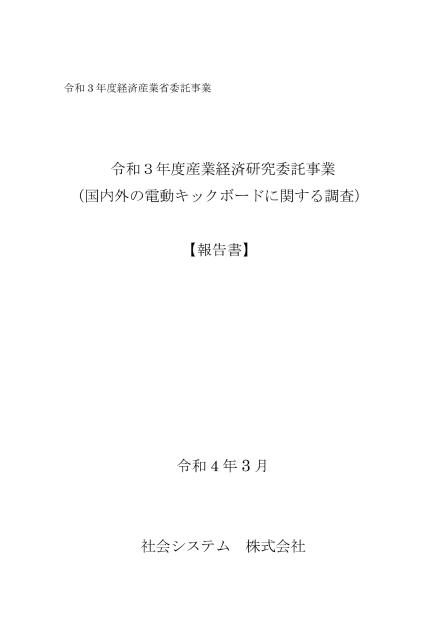 令和３年度経済産業省委託事業

令和３年度産業経済研究委託事業
（国内外の電動キックボードに関する調査）

【報告書】

令和４年３月

社会システム　株式会社